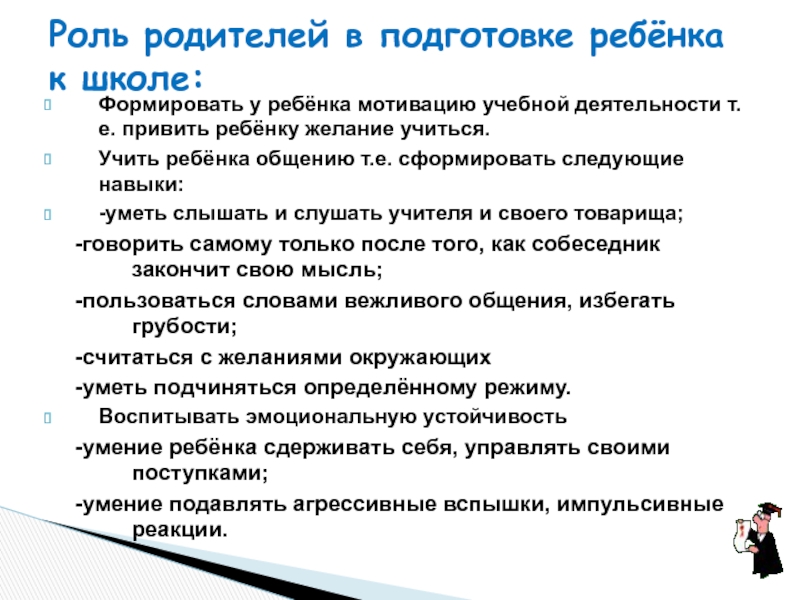 Роль родителей в подготовке ребёнка к школе:

Формировать у ребёнка мотивацию учебной деятельности т. е. привить ребёнку желание учиться.

Учить ребёнка общению т.е. сформировать следующие навыки:

-уметь слышать и слушать учителя и своего товарища;

-говорить самому только после того, как собеседник закончит свою мысль;

-пользоваться словами вежливого общения, избегать грубости;

-считаться с желаниями окружающих

-уметь подчиняться определённому режиму.

Воспитывать эмоциональную устойчивость

-умение ребёнка сдерживать себя, управлять своими поступками;

-умение подавлять агрессивные вспышки, импульсивные реакции.